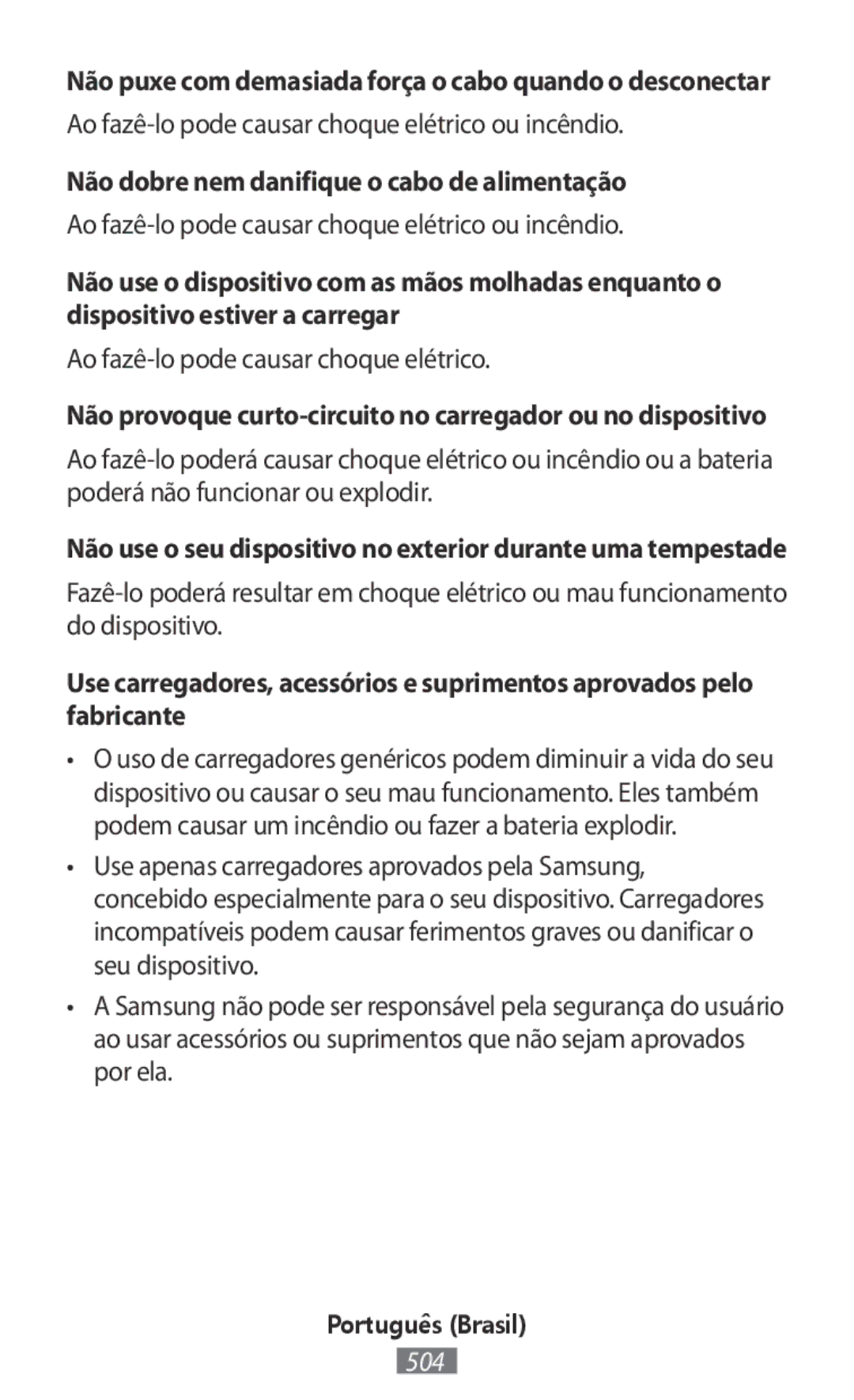 Não puxe com demasiada força o cabo quando o desconectar

Ao fazê-lo pode causar choque elétrico ou incêndio.

Não dobre nem danifique o cabo de alimentação

Ao fazê-lo pode causar choque elétrico ou incêndio.

Não use o dispositivo com as mãos molhadas enquanto o dispositivo estiver a carregar

Ao fazê-lo pode causar choque elétrico.

Não provoque curto-circuito no carregador ou no dispositivo

Ao fazê-lo poderá causar choque elétrico ou incêndio ou a bateria poderá não funcionar ou explodir.

Não use o seu dispositivo no exterior durante uma tempestade

Fazê-lo poderá resultar em choque elétrico ou mau funcionamento do dispositivo.

Use carregadores, acessórios e suprimentos aprovados pelo fabricante

• O uso de carregadores genéricos podem diminuir a vida do seu dispositivo ou causar o seu mau funcionamento. Eles também podem causar um incêndio ou fazer a bateria explodir.

• Use apenas carregadores aprovados pela Samsung, concebido especialmente para o seu dispositivo. Carregadores incompatíveis podem causar ferimentos graves ou danificar o seu dispositivo.

• A Samsung não pode ser responsável pela segurança do usuário ao usar acessórios ou suprimentos que não sejam aprovados por ela.

Português (Brasil)

504